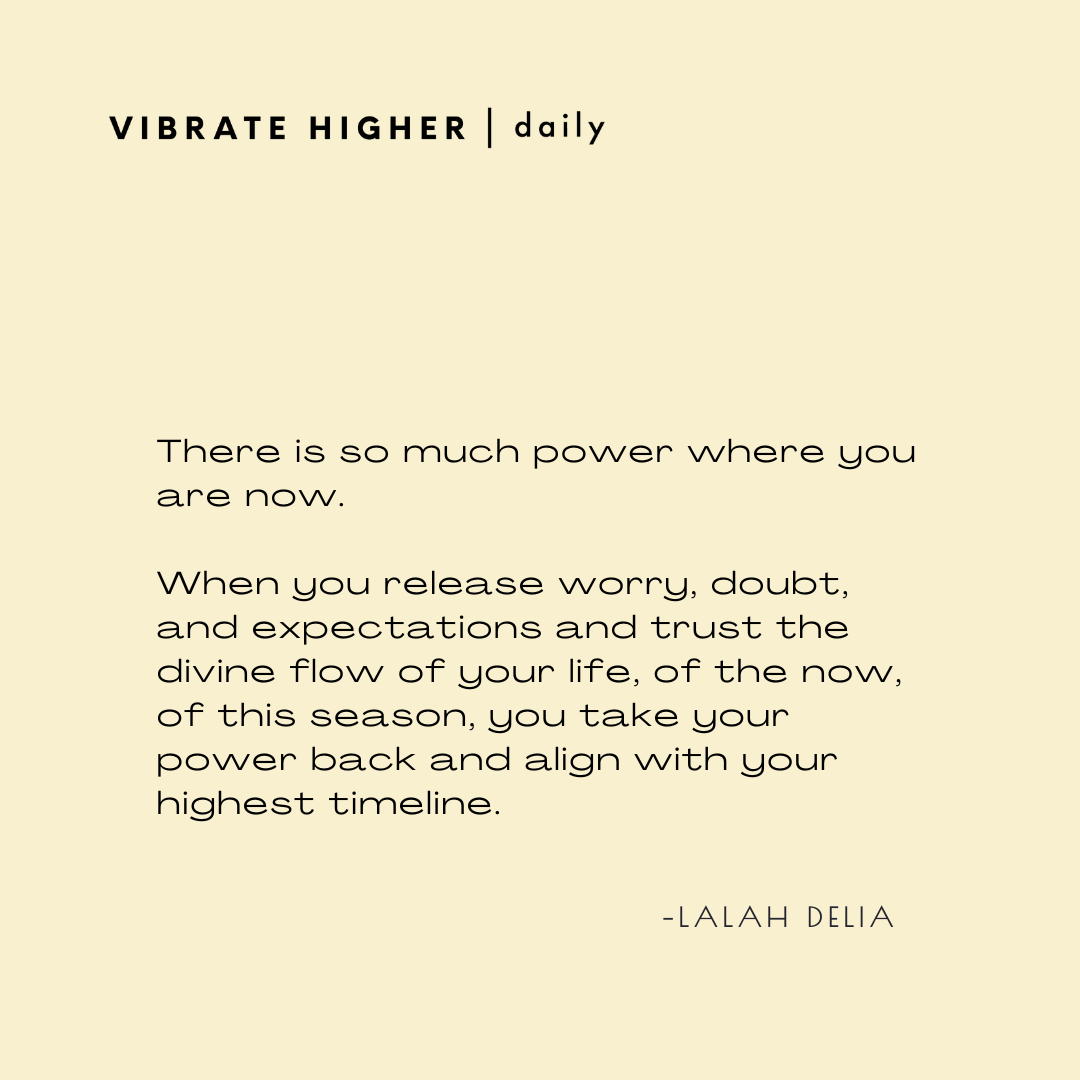 VIBRATE HIGHER | daily

There is so much power where you are now.

When you release worry, doubt, and expectations and trust the divine flow of your life, of the now, of this season, you take your power back and align with your highest timeline.

-LALAH DELIA